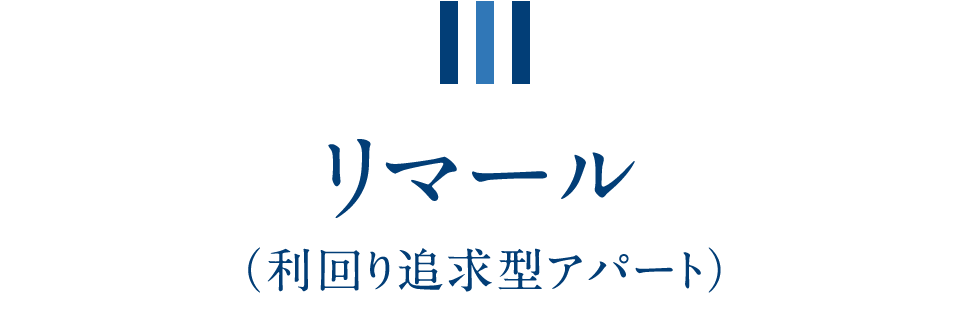 リマール

（利回り追求型アパート）